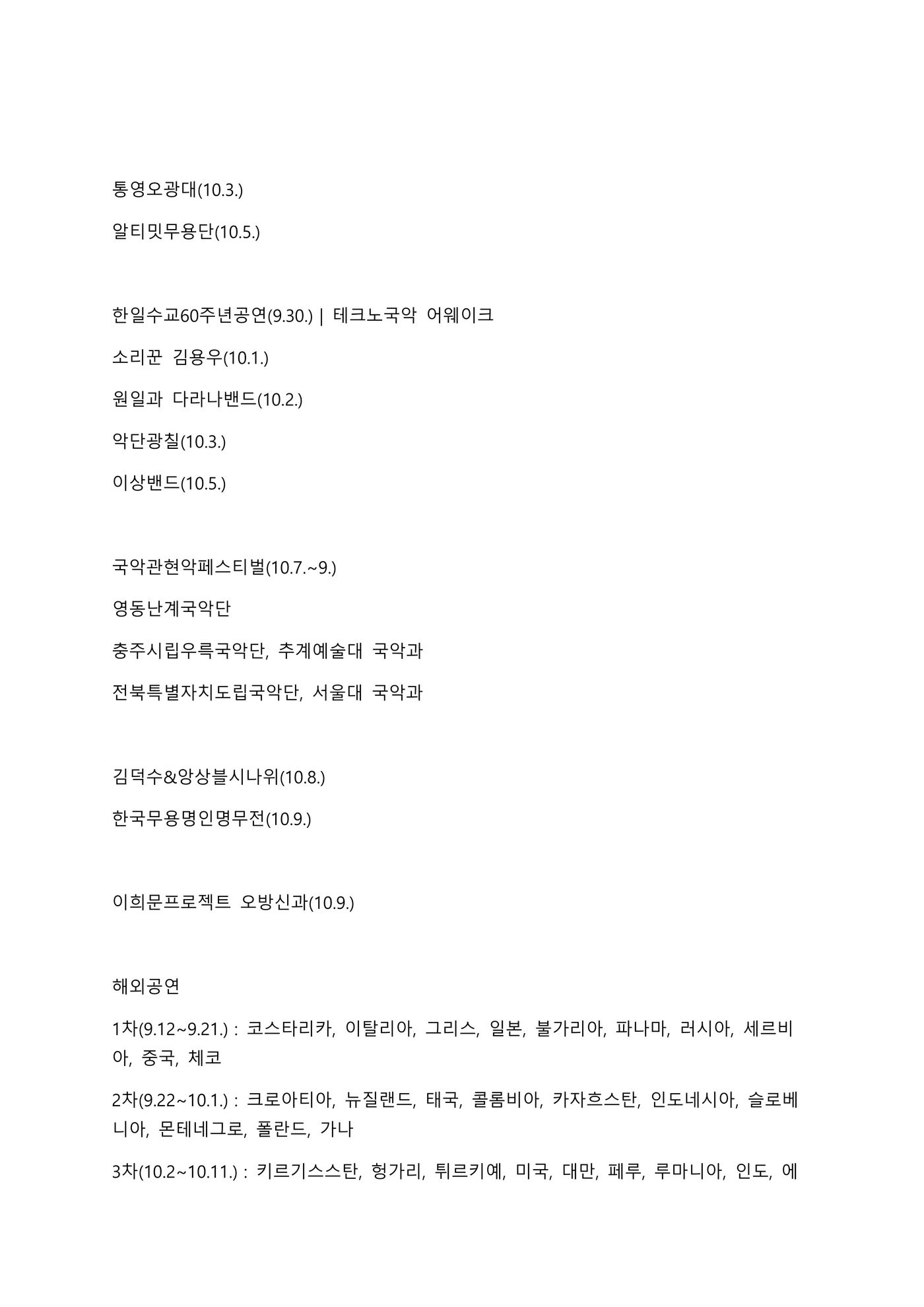 통영오광대(10.3.)

알티밋무용단(10.5.)

한일수교60주년공연(9.30.) | 테크노국악 어웨이크

소리꾼 김용우(10.1.)

원일과 다라나밴드(10.2.)

악단광칠(10.3.)

이상밴드(10.5.)

국악관현악페스티벌(10.7.~9.)

영동난계국악단

충주시립우륵국악단, 추계예술대 국악과

전북특별자치도립국악단, 서울대 국악과

김덕수&앙상블시나위(10.8.)

한국무용명인명무전(10.9.)

이희문프로젝트 오방신과(10.9.)

해외공연

1차(9.12~9.21.) : 코스타리카, 이탈리아, 그리스, 일본, 불가리아, 파나마, 러시아, 세르비아, 중국, 체코

2차(9.22~10.1.) : 크로아티아, 뉴질랜드, 태국, 콜롬비아, 카자흐스탄, 인도네시아, 슬로베니아, 몬테네그로, 폴란드, 가나

3차(10.2~10.11.) : 키르기스스탄, 헝가리, 튀르키예, 미국, 대만, 페루, 루마니아, 인도, 에